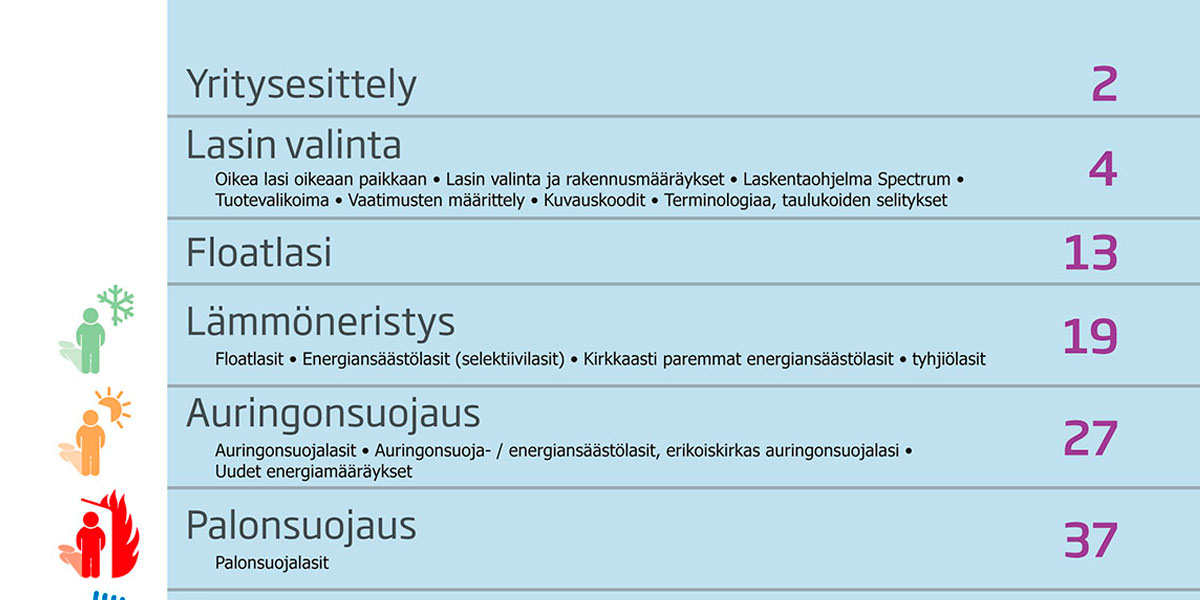 Yritysesittely 2

Lasin valinta 4

Oikea lasi oikeaan paikkaan • Lasin valinta ja rakennusmääräykset • Laskentaohjelma Spectrum • Tuotevalikoima • Vaatimusten määrittely • Kuvauskoodit • Terminologiaa, taulukoiden selitykset

Floatlasi 13

Lämmöneristys 19

Floatlasit • Energiansäästölasit (selektiivilasit) • Kirkkaasti paremmat energiansäästölasit • tyhjiölasit

Auringonsuojaus 27

Auringonsuojalasit • Auringonsuoja- / energiansäästölasit, erikoiskirkas auringonsuojalasi • Uudet energiamääräykset

Palonsuojaus 37

Palonsuojalasit